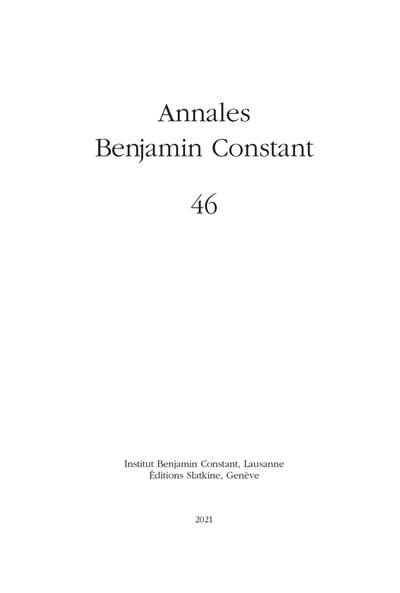 Annales
Benjamin Constant

46

Institut Benjamin Constant, Lausanne
Éditions Slatkine, Genève

2021